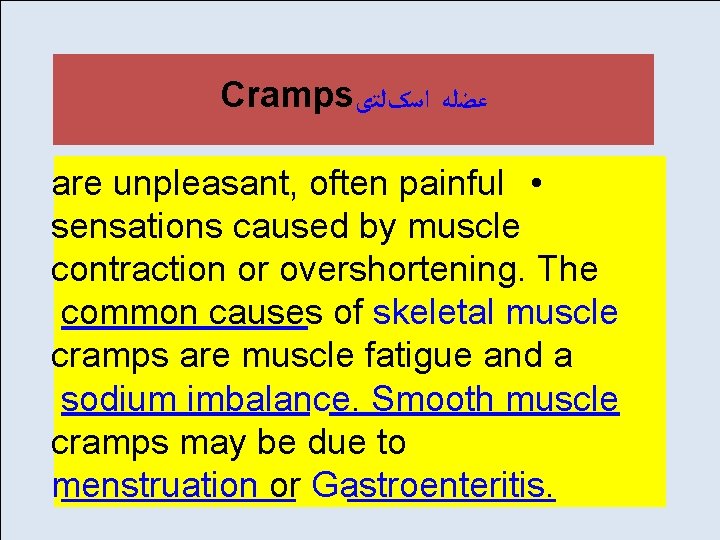 Cramps عضله اسکلتی

• are unpleasant, often painful sensations caused by muscle contraction or overshortening. The common causes of skeletal muscle cramps are muscle fatigue and a sodium imbalance. Smooth muscle cramps may be due to menstruation or Gastroenteritis.